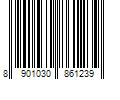 8 901030 861239